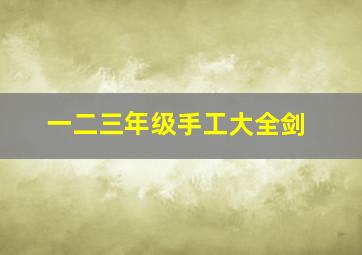 一二三年级手工大全剑